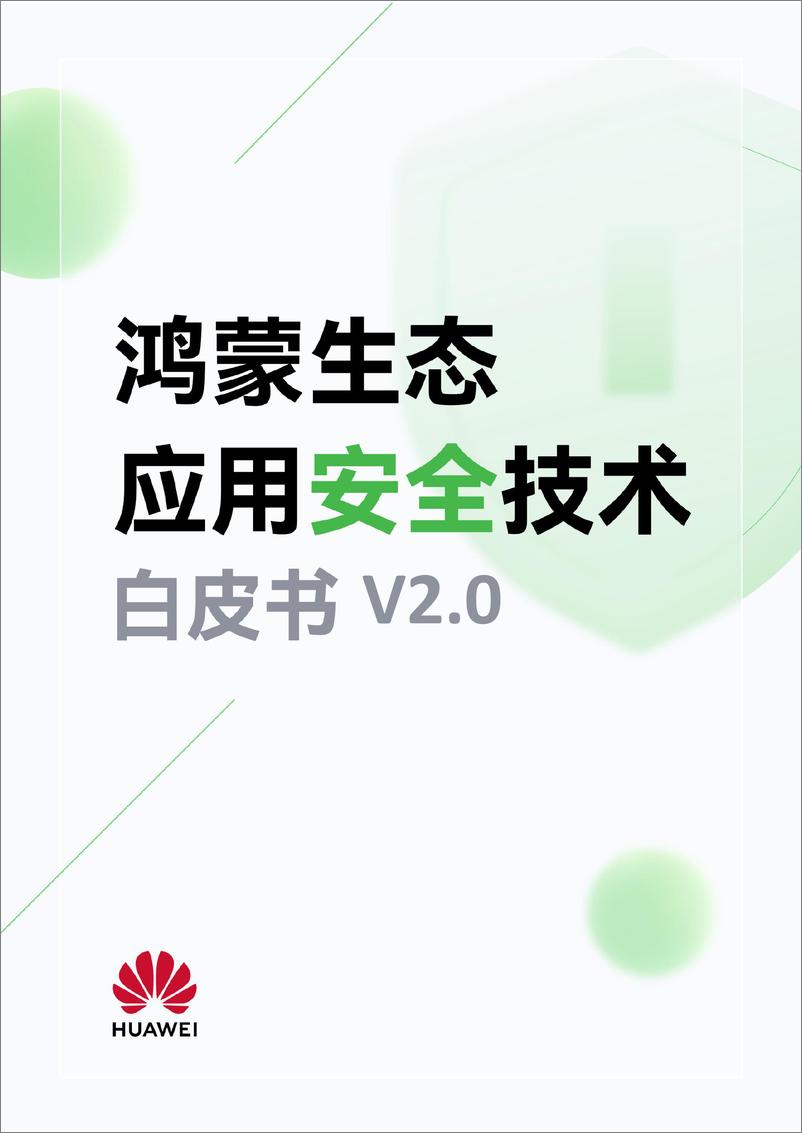 鸿蒙生态
应用安全技术
白皮书 V2.0

HUAWEI